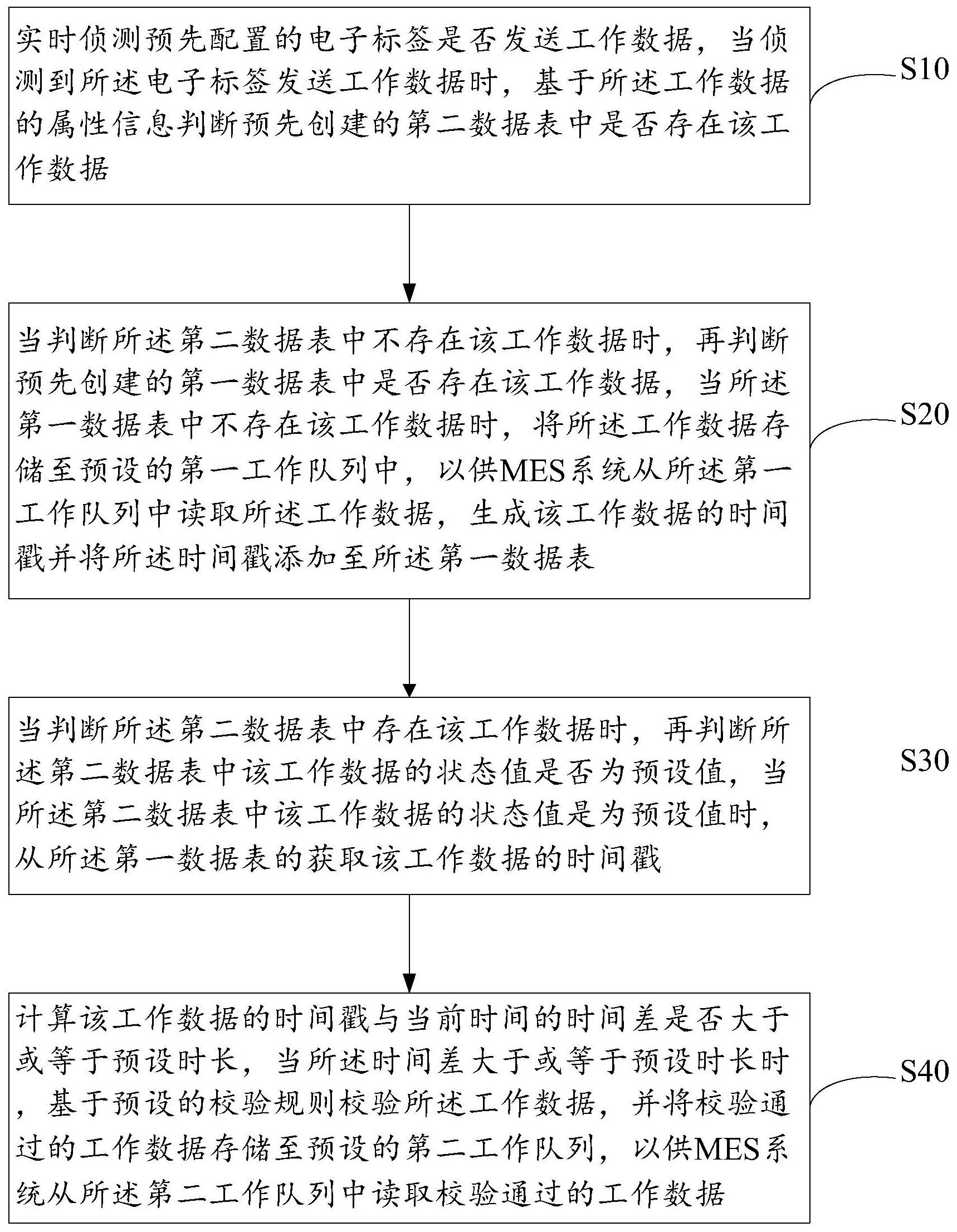 实时侦测预先配置的电子标签是否发送工作数据，当侦测到所述电子标签发送工作数据时，基于所述工作数据的属性信息判断预先创建的第二数据表中是否存在该工作数据

S10

当判断所述第二数据表中不存在该工作数据时，再判断预先创建的第一数据表中是否存在该工作数据，当所述第一数据表中不存在该工作数据时，将所述工作数据存储至预设的第一工作队列中，以供MES系统从所述第一工作队列中读取所述工作数据，生成该工作数据的时间戳并将所述时间戳添加至所述第一数据表

S20

当判断所述第二数据表中存在该工作数据时，再判断所述第二数据表中该工作数据的状态值是否为预设值，当所述第二数据表中该工作数据的状态值是为预设值时，从所述第一数据表的获取该工作数据的时间戳

S30

计算该工作数据的时间戳与当前时间的时间差是否大于或等于预设时长，当所述时间差大于或等于预设时长时，基于预设的校验规则校验所述工作数据，并将校验通过的工作数据存储至预设的第二工作队列，以供MES系统从所述第二工作队列中读取校验通过的工作数据

S40